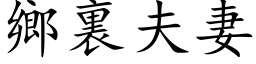 鄉裏夫妻